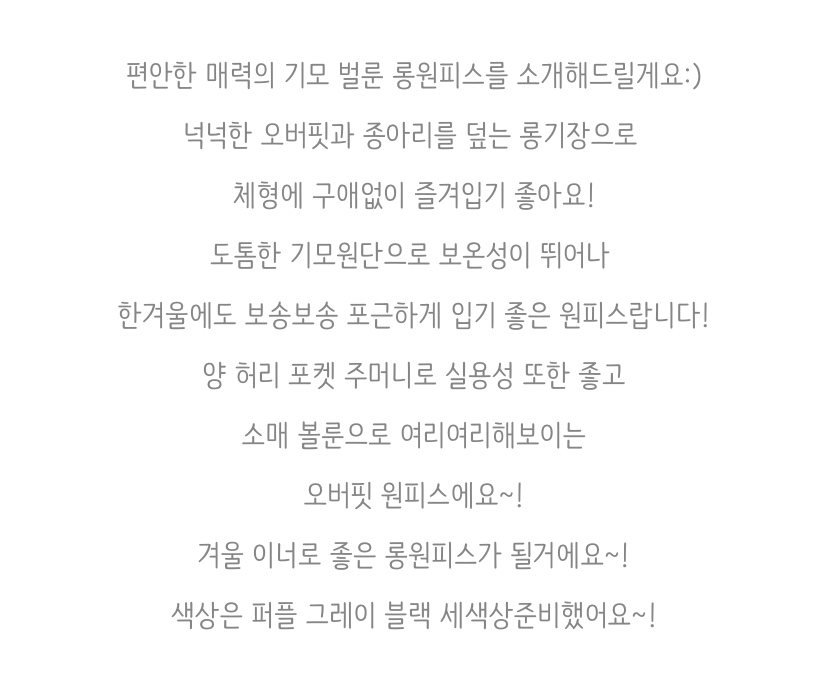 편안한 매력의 기모 벌룬 롱원피스를 소개해드릴게요:)

넉넉한 오버핏과 종아리를 덮는 롱기장으로

체형에 구애없이 즐겨입기 좋아요!

도톰한 기모원단으로 보온성이 뛰어나

한겨울에도 보송보송 포근하게 입기 좋은 원피스랍니다!

양 허리 포켓 주머니로 실용성 또한 좋고

소매 볼룬으로 여리여리해보이는

오버핏 원피스에요~!

겨울 이너로 좋은 롱원피스가 될거에요~!

색상은 퍼플 그레이 블랙 세색상준비했어요~!